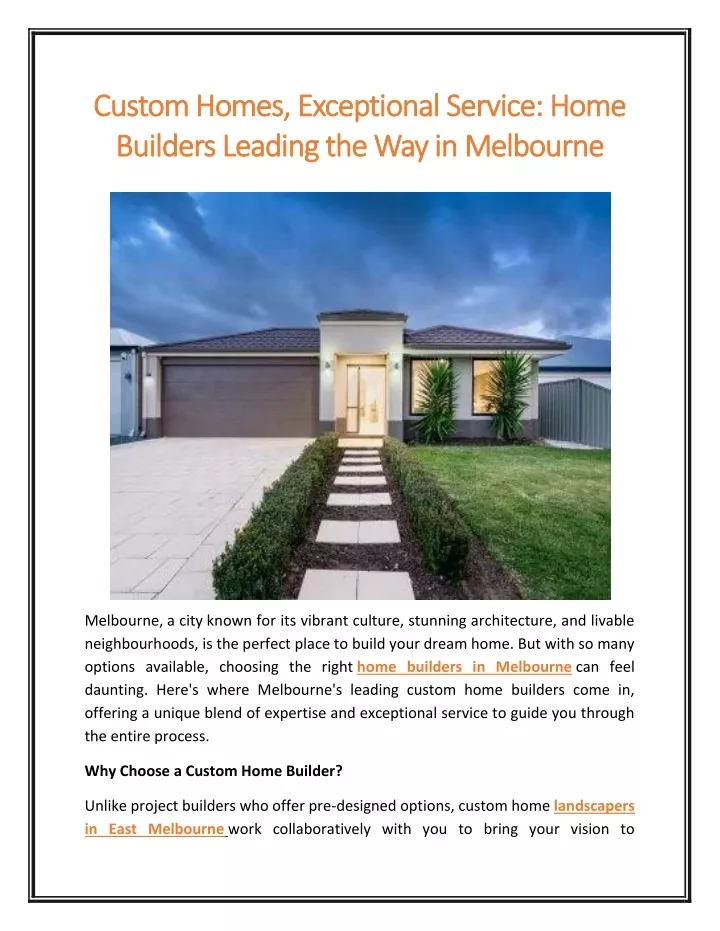 Custom Homes, Exceptional Service: Home Builders Leading the Way in Melbourne

Melbourne, a city known for its vibrant culture, stunning architecture, and livable neighbourhoods, is the perfect place to build your dream home. But with so many options available, choosing the right home builders in Melbourne can feel daunting. Here's where Melbourne's leading custom home builders come in, offering a unique blend of expertise and exceptional service to guide you through the entire process.

Why Choose a Custom Home Builder?

Unlike project builders who offer pre-designed options, custom home landscapers in East Melbourne work collaboratively with you to bring your vision to